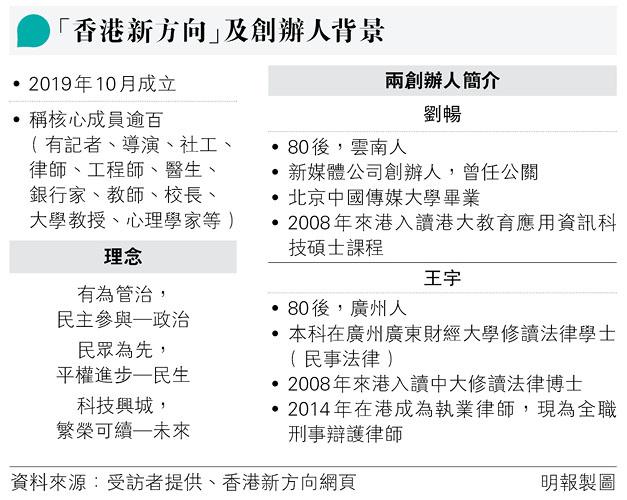 「香港新方向」及創辦人背景

• 2019年10月成立

• 稱核心成員逾百（有記者、導演、社工、律師、工程師、醫生、銀行家、教師、校長、大學教授、心理學家等）

理念

有為管治，
民主參與—政治

民眾為先，
平權進步—民生

科技興城，
繁榮可續—未來

兩創辦人簡介

劉暢

• 80後，雲南人
• 新媒體公司創辦人，曾任公關
• 北京中國傳媒大學畢業
• 2008年來港入讀港大教育應用資訊科技碩士課程

王宇

• 80後，廣州人
• 本科在廣州廣東財經大學修讀法律學士（民事法律）
• 2008年來港入讀中大修讀法律博士
• 2014年在港成為執業律師，現為全職刑事辯護律師

資料來源：受訪者提供、香港新方向網頁

明報製圖